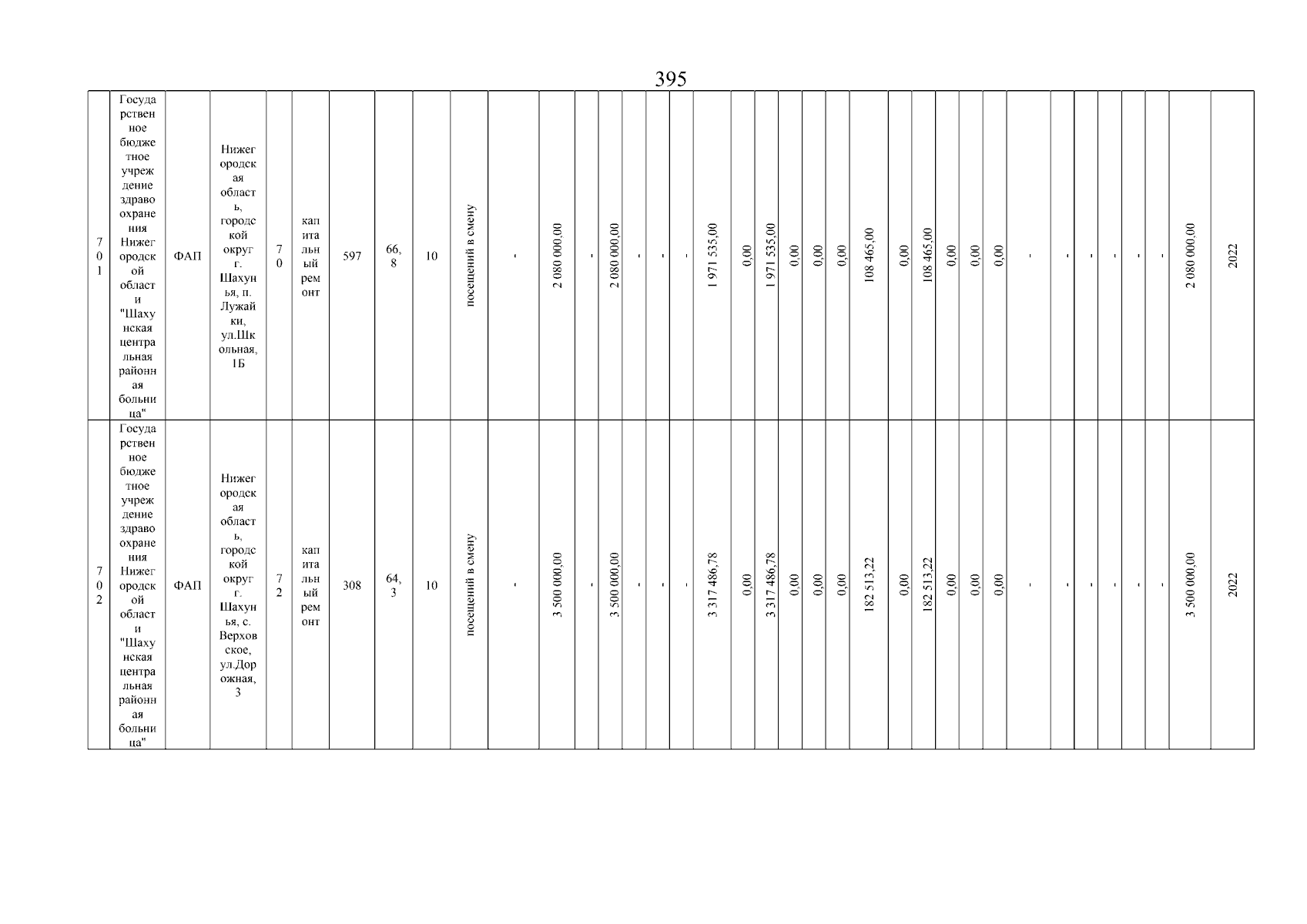 395

| 701 | Государственное бюджетное учреждение здравоохранения Нижегородской области "Шахунская центральная районная больница" | ФАП | Нижегородская область, городской округ г. Шахунья, п. Лужайки, ул.Школьная, 1Б | 70 | капитальный ремонт | 597 | 66,8 | 10 | посещений в смену | - | 2 080 000,00 | - | 2 080 000,00 | - | - | - | 1 971 535,00 | 0,00 | 1 971 535,00 | 0,00 | 0,00 | 0,00 | 108 465,00 | 0,00 | 108 465,00 | 0,00 | 0,00 | 0,00 | - | - | - | - | - | - | 2 080 000,00 | 2022 |
|---|---|---|---|---|---|---|---|---|---|---|---|---|---|---|---|---|---|---|---|---|---|---|---|---|---|---|---|---|---|---|---|---|---|---|---|---|
| 702 | Государственное бюджетное учреждение здравоохранения Нижегородской области "Шахунская центральная районная больница" | ФАП | Нижегородская область, городской округ г. Шахунья, с. Верховское, ул.Дорожная, 3 | 72 | капитальный ремонт | 308 | 64,3 | 10 | посещений в смену | - | 3 500 000,00 | - | 3 500 000,00 | - | - | - | 3 317 486,78 | 0,00 | 3 317 486,78 | 0,00 | 0,00 | 0,00 | 182 513,22 | 0,00 | 182 513,22 | 0,00 | 0,00 | 0,00 | - | - | - | - | - | - | 3 500 000,00 | 2022 |